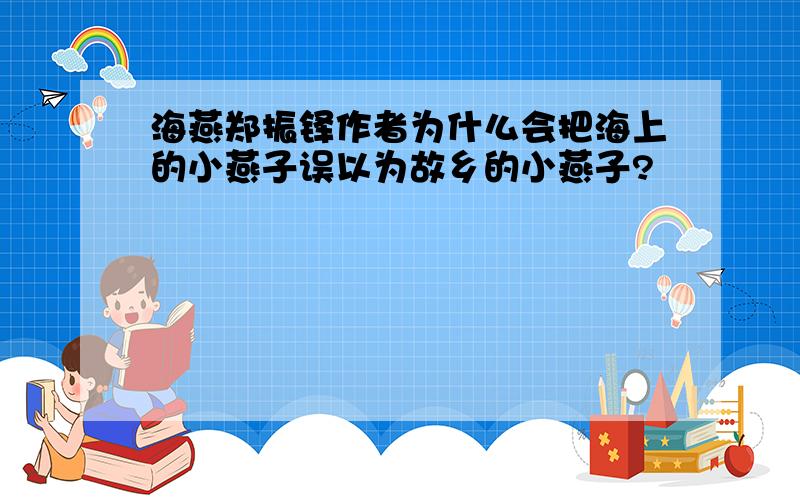 海燕郑振铎作者为什么会把海上的小燕子误以为故乡的小燕子?